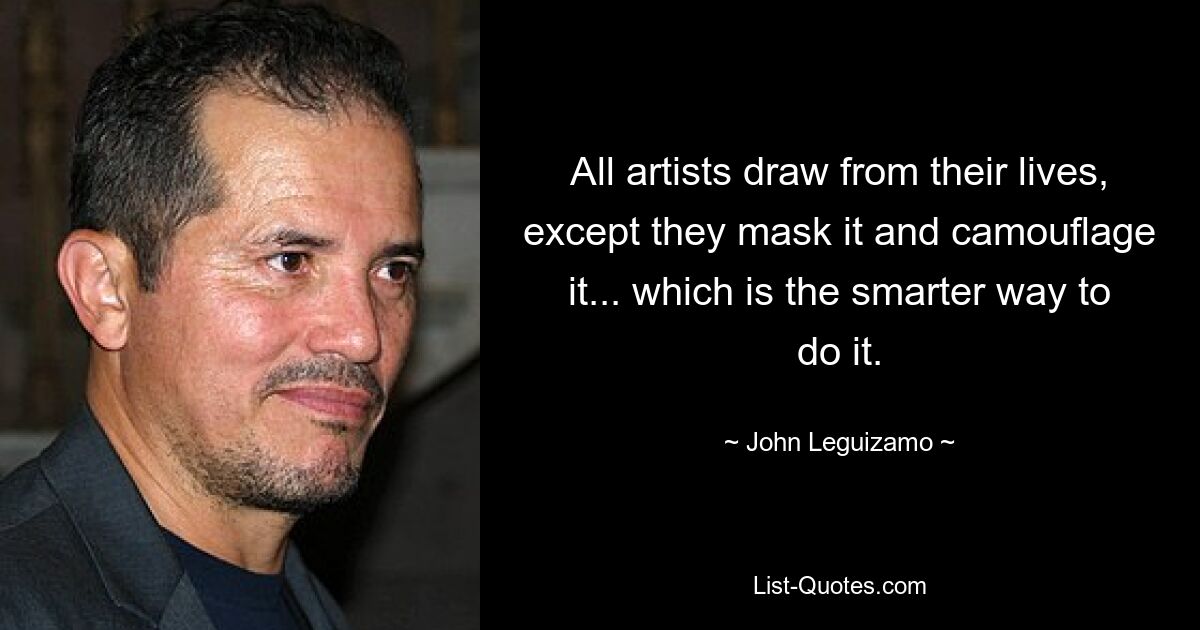 All artists draw from their lives, except they mask it and camouflage it... which is the smarter way to do it.

~ John Leguizamo ~

List-Quotes.com